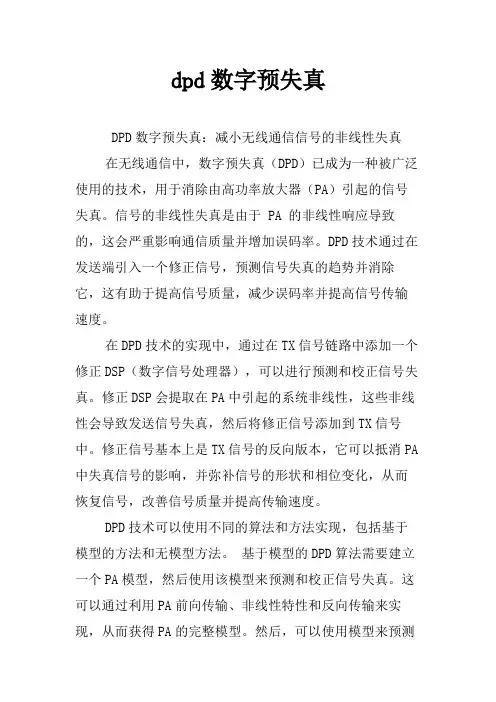 dpd 数字预失真

DPD 数字预失真：减小无线通信信号的非线性失真

在无线通信中，数字预失真（DPD）已成为一种被广泛使用的技术，用于消除由高功率放大器（PA）引起的信号失真。信号的非线性失真是由于 PA 的非线性响应导致的，这会严重影响通信质量并增加误码率。DPD 技术通过在发送端引入一个修正信号，预测信号失真的趋势并消除它，这有助于提高信号质量，减少误码率并提高信号传输速度。

在 DPD 技术的实现中，通过在 TX 信号链路中添加一个修正 DSP（数字信号处理器），可以进行预测和校正信号失真。修正 DSP 会提取在 PA 中引起的系统非线性，这些非线性会导致发送信号失真，然后将修正信号添加到 TX 信号中。修正信号基本上是 TX 信号的反向版本，它可以抵消 PA 中失真信号的影响，并弥补信号的形状和相位变化，从而恢复信号，改善信号质量并提高传输速度。

DPD 技术可以使用不同的算法和方法实现，包括基于模型的方法和无模型方法。 基于模型的 DPD 算法需要建立一个 PA 模型，然后使用该模型来预测和校正信号失真。这可以通过利用 PA 前向传输、非线性特性和反向传输来实现，从而获得 PA 的完整模型。然后，可以使用模型来预测